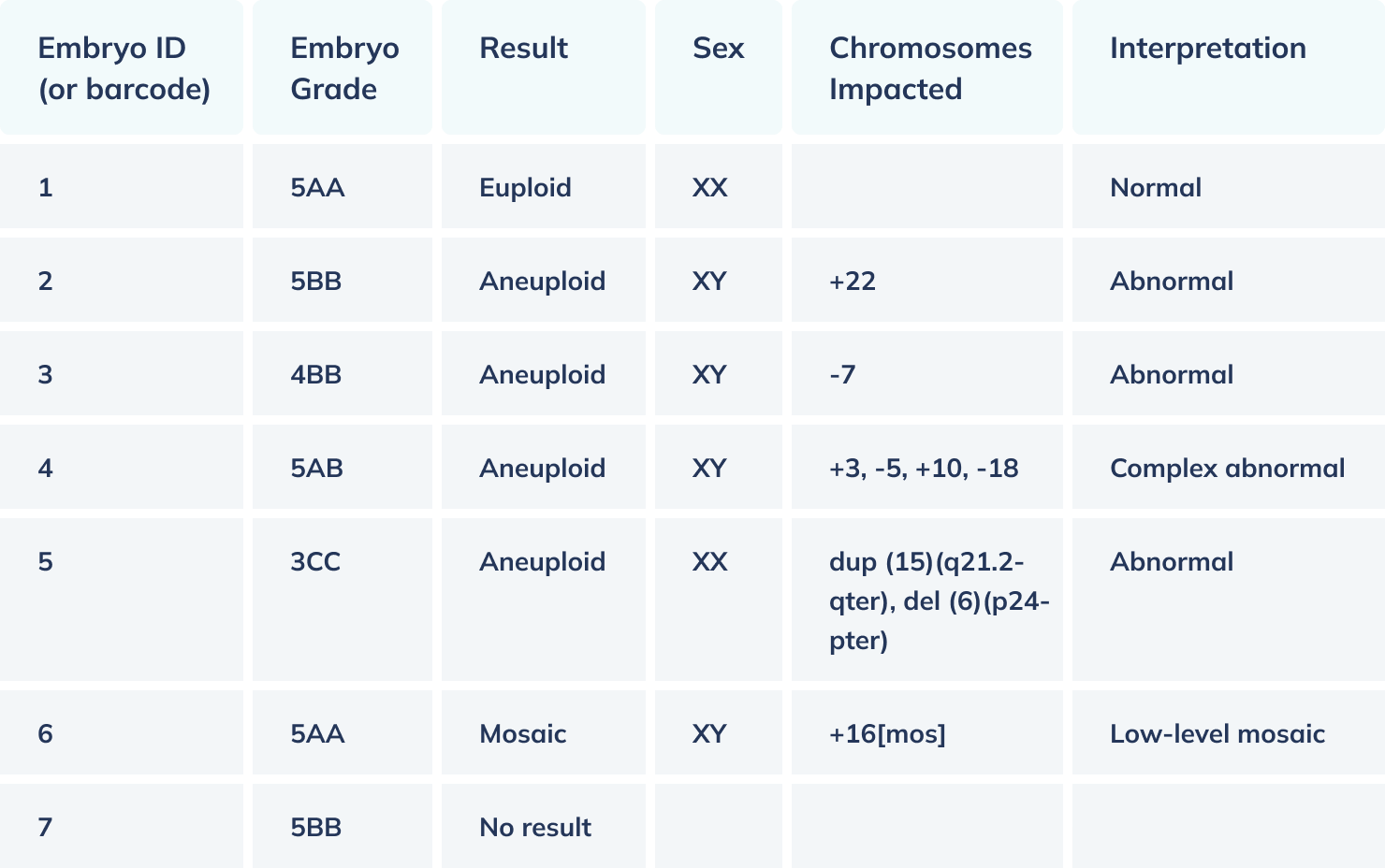 | Embryo ID (or barcode) | Embryo Grade | Result | Sex | Chromosomes Impacted | Interpretation |
|---|---|---|---|---|---|
| 1 | 5AA | Euploid | XX | | Normal |
| 2 | 5BB | Aneuploid | XY | +22 | Abnormal |
| 3 | 4BB | Aneuploid | XY | -7 | Abnormal |
| 4 | 5AB | Aneuploid | XY | +3, -5, +10, -18 | Complex abnormal |
| 5 | 3CC | Aneuploid | XX | dup (15)(q21.2-qter), del (6)(p24-pter) | Abnormal |
| 6 | 5AA | Mosaic | XY | +16[mos] | Low-level mosaic |
| 7 | 5BB | No result | | | |